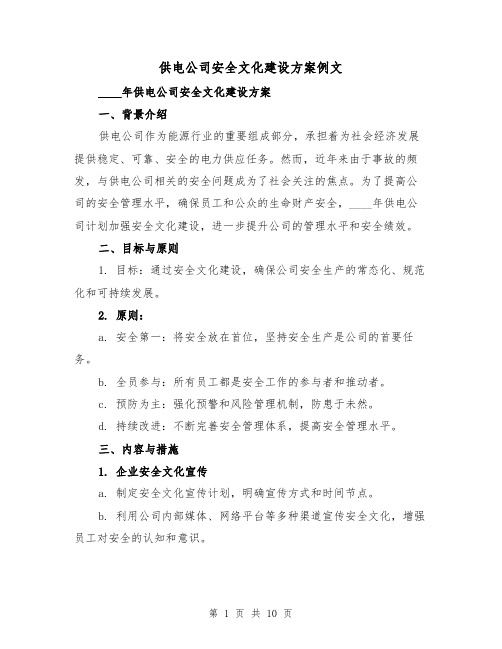 供电公司安全文化建设方案例文

____年供电公司安全文化建设方案

一、背景介绍

供电公司作为能源行业的重要组成部分，承担着为社会经济发展提供稳定、可靠、安全的电力供应任务。然而，近年来由于事故的频发，与供电公司相关的安全问题成为了社会关注的焦点。为了提高公司的安全管理水平，确保员工和公众的生命财产安全，____年供电公司计划加强安全文化建设，进一步提升公司的管理水平和安全绩效。

二、目标与原则

1. 目标：通过安全文化建设，确保公司安全生产的常态化、规范化和可持续发展。

2. 原则：

a. 安全第一：将安全放在首位，坚持安全生产是公司的首要任务。

b. 全员参与：所有员工都是安全工作的参与者和推动者。

c. 预防为主：强化预警和风险管理机制，防患于未然。

d. 持续改进：不断完善安全管理体系，提高安全管理水平。

三、内容与措施

1. 企业安全文化宣传

a. 制定安全文化宣传计划，明确宣传方式和时间节点。

b. 利用公司内部媒体、网络平台等多种渠道宣传安全文化，增强员工对安全的认知和意识。

第 1 页 共 10 页